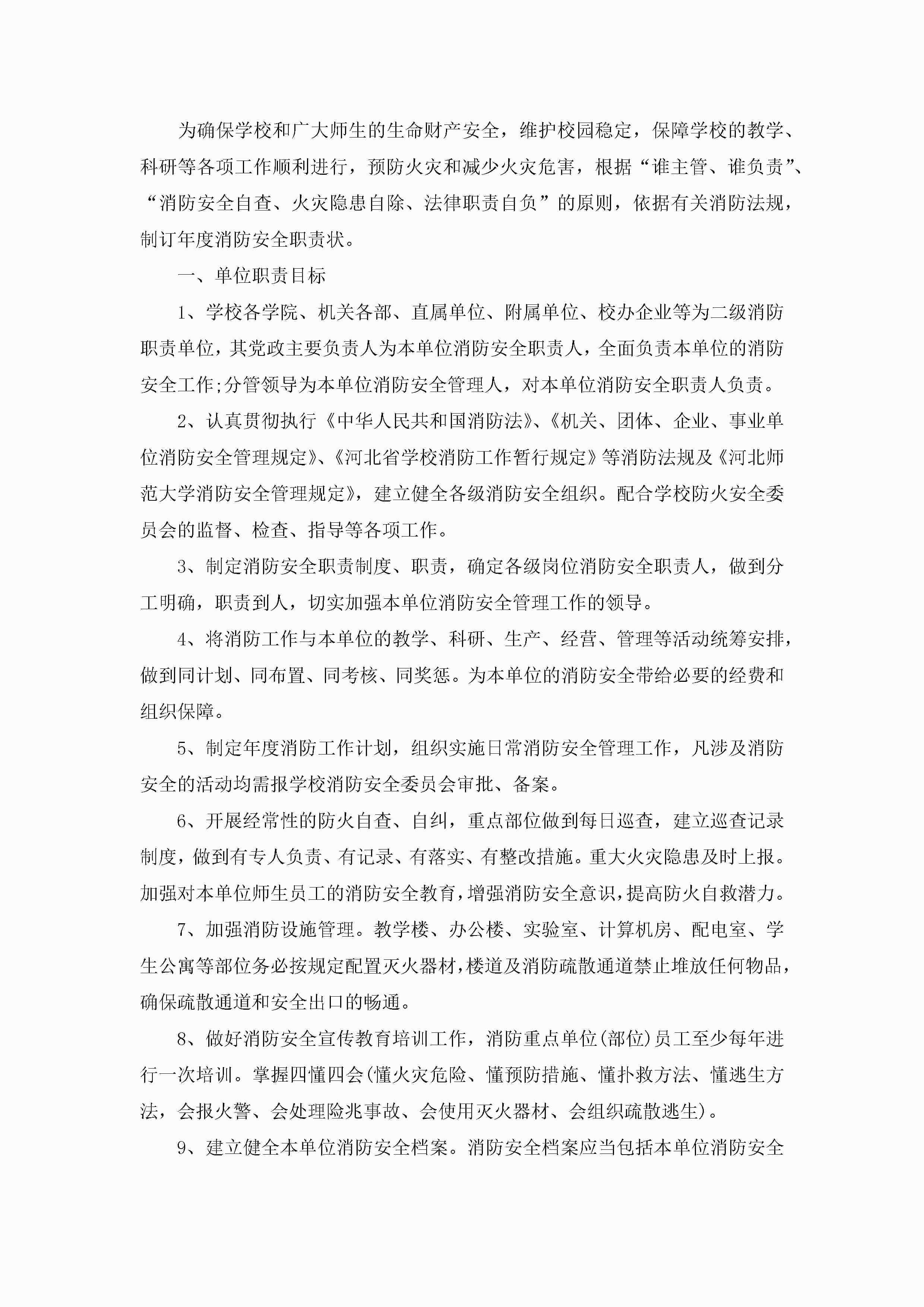 为确保学校和广大师生的生命财产安全，维护校园稳定，保障学校的教学、科研等各项工作顺利进行，预防火灾和减少火灾危害，根据“谁主管、谁负责”、“消防安全自查、火灾隐患自除、法律职责自负”的原则，依据有关消防法规，制订年度消防安全职责状。

一、单位职责目标

1、学校各学院、机关各部、直属单位、附属单位、校办企业等为二级消防职责单位，其党政主要负责人为本单位消防安全职责人，全面负责本单位的消防安全工作;分管领导为本单位消防安全管理人，对本单位消防安全职责人负责。

2、认真贯彻执行《中华人民共和国消防法》、《机关、团体、企业、事业单位消防安全管理规定》、《河北省学校消防工作暂行规定》等消防法规及《河北师范大学消防安全管理规定》，建立健全各级消防安全组织。配合学校防火安全委员会的监督、检查、指导等各项工作。

3、制定消防安全职责制度、职责，确定各级岗位消防安全职责人，做到分工明确，职责到人，切实加强本单位消防安全管理工作的领导。

4、将消防工作与本单位的教学、科研、生产、经营、管理等活动统筹安排，做到同计划、同布置、同考核、同奖惩。为本单位的消防安全带给必要的经费和组织保障。

5、制定年度消防工作计划，组织实施日常消防安全管理工作，凡涉及消防安全的活动均需报学校消防安全委员会审批、备案。

6、开展经常性的防火自查、自纠，重点部位做到每日巡查，建立巡查记录制度，做到有专人负责、有记录、有落实、有整改措施。重大火灾隐患及时上报。加强对本单位师生员工的消防安全教育，增强消防安全意识，提高防火自救潜力。

7、加强消防设施管理。教学楼、办公楼、实验室、计算机房、配电室、学生公寓等部位务必按规定配置灭火器材，楼道及消防疏散通道禁止堆放任何物品，确保疏散通道和安全出口的畅通。

8、做好消防安全宣传教育培训工作，消防重点单位(部位)员工至少每年进行一次培训。掌握四懂四会(懂火灾危险、懂预防措施、懂扑救方法、懂逃生方法，会报火警、会处理险兆事故、会使用灭火器材、会组织疏散逃生)。

9、建立健全本单位消防安全档案。消防安全档案应当包括本单位消防安全